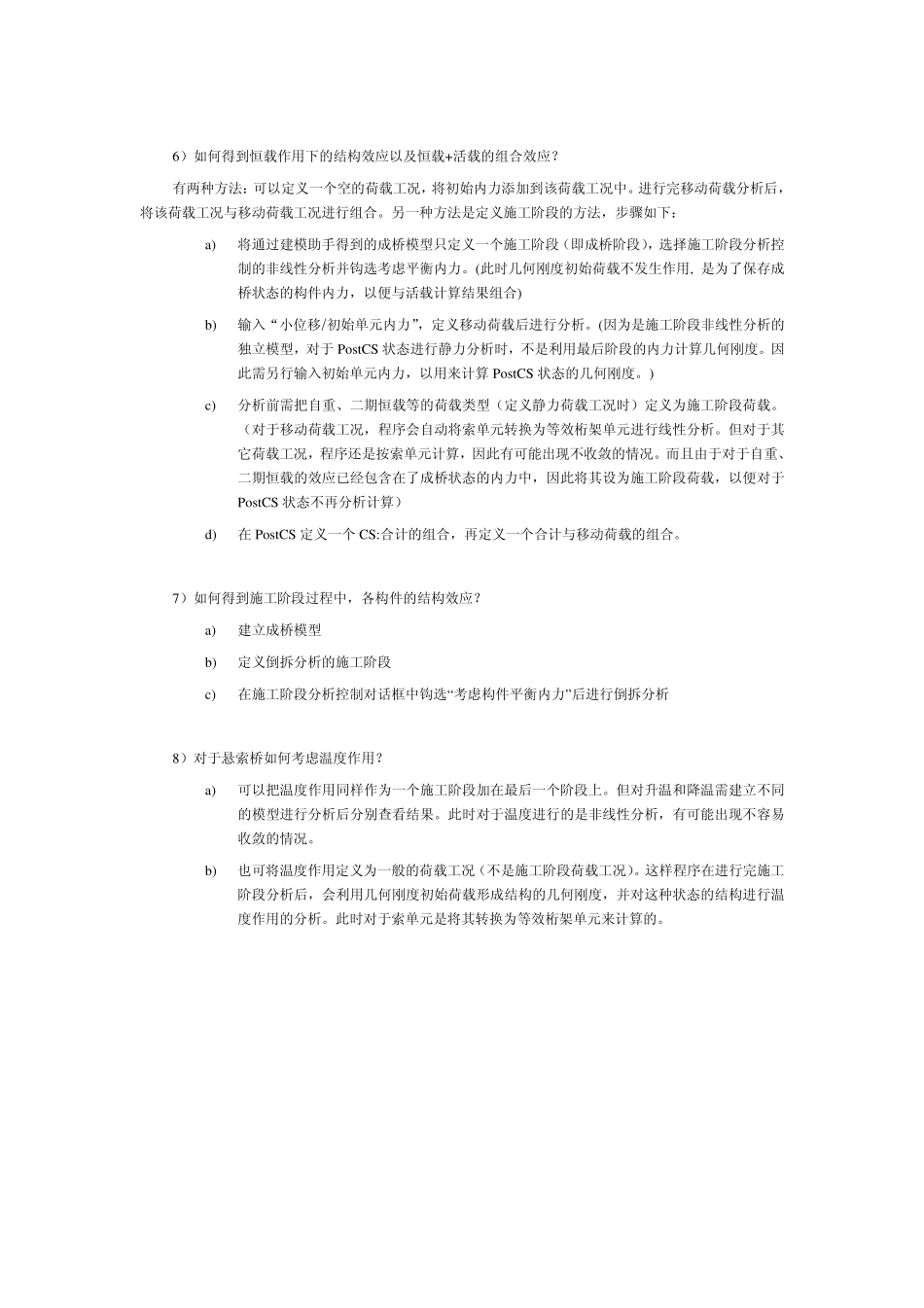 6）如何得到恒载作用下的结构效应以及恒载+活载的组合效应？

有两种方法：可以定义一个空的荷载工况，将初始内力添加到该荷载工况中。进行完移动荷载分析后，将该荷载工况与移动荷载工况进行组合。另一种方法是定义施工阶段的方法，步骤如下：

a) 将通过建模助手得到的成桥模型只定义一个施工阶段（即成桥阶段），选择施工阶段分析控制的非线性分析并钩选考虑平衡内力。(此时几何刚度初始荷载不发生作用, 是为了保存成桥状态的构件内力，以便与活载计算结果组合)

b) 输入“小位移/初始单元内力”，定义移动荷载后进行分析。(因为是施工阶段非线性分析的独立模型，对于 PostCS 状态进行静力分析时，不是利用最后阶段的内力计算几何刚度。因此需另行输入初始单元内力，以用来计算 PostCS 状态的几何刚度。)

c) 分析前需把自重、二期恒载等的荷载类型（定义静力荷载工况时）定义为施工阶段荷载。（对于移动荷载工况，程序会自动将索单元转换为等效桁架单元进行线性分析。但对于其它荷载工况，程序还是按索单元计算，因此有可能出现不收敛的情况。而且由于对于自重、二期恒载的效应已经包含在了成桥状态的内力中，因此将其设为施工阶段荷载，以便对于 PostCS 状态不再分析计算）

d) 在 PostCS 定义一个 CS:合计的组合，再定义一个合计与移动荷载的组合。

7）如何得到施工阶段过程中，各构件的结构效应？

a) 建立成桥模型

b) 定义倒拆分析的施工阶段

c) 在施工阶段分析控制对话框中钩选“考虑构件平衡内力”后进行倒拆分析

8）对于悬索桥如何考虑温度作用？

a) 可以把温度作用同样作为一个施工阶段加在最后一个阶段上。但对升温和降温需建立不同的模型进行分析后分别查看结果。此时对于温度进行的是非线性分析，有可能出现不容易收敛的情况。

b) 也可将温度作用定义为一般的荷载工况（不是施工阶段荷载工况）。这样程序在进行完施工阶段分析后，会利用几何刚度初始荷载形成结构的几何刚度，并对这种状态的结构进行温度作用的分析。此时对于索单元是将其转换为等效桁架单元来计算的。